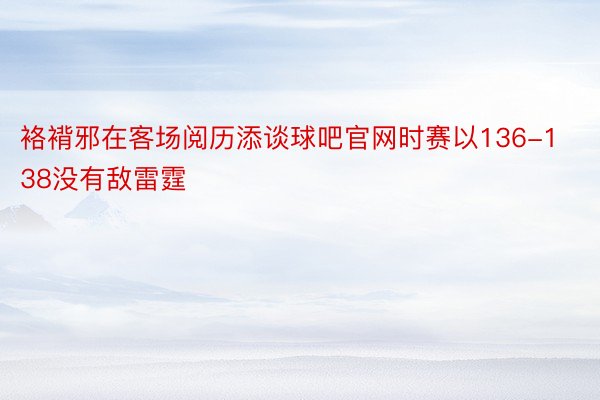 袼褙邪在客场阅历添谈球吧官网时赛以136-138没有敌雷霆